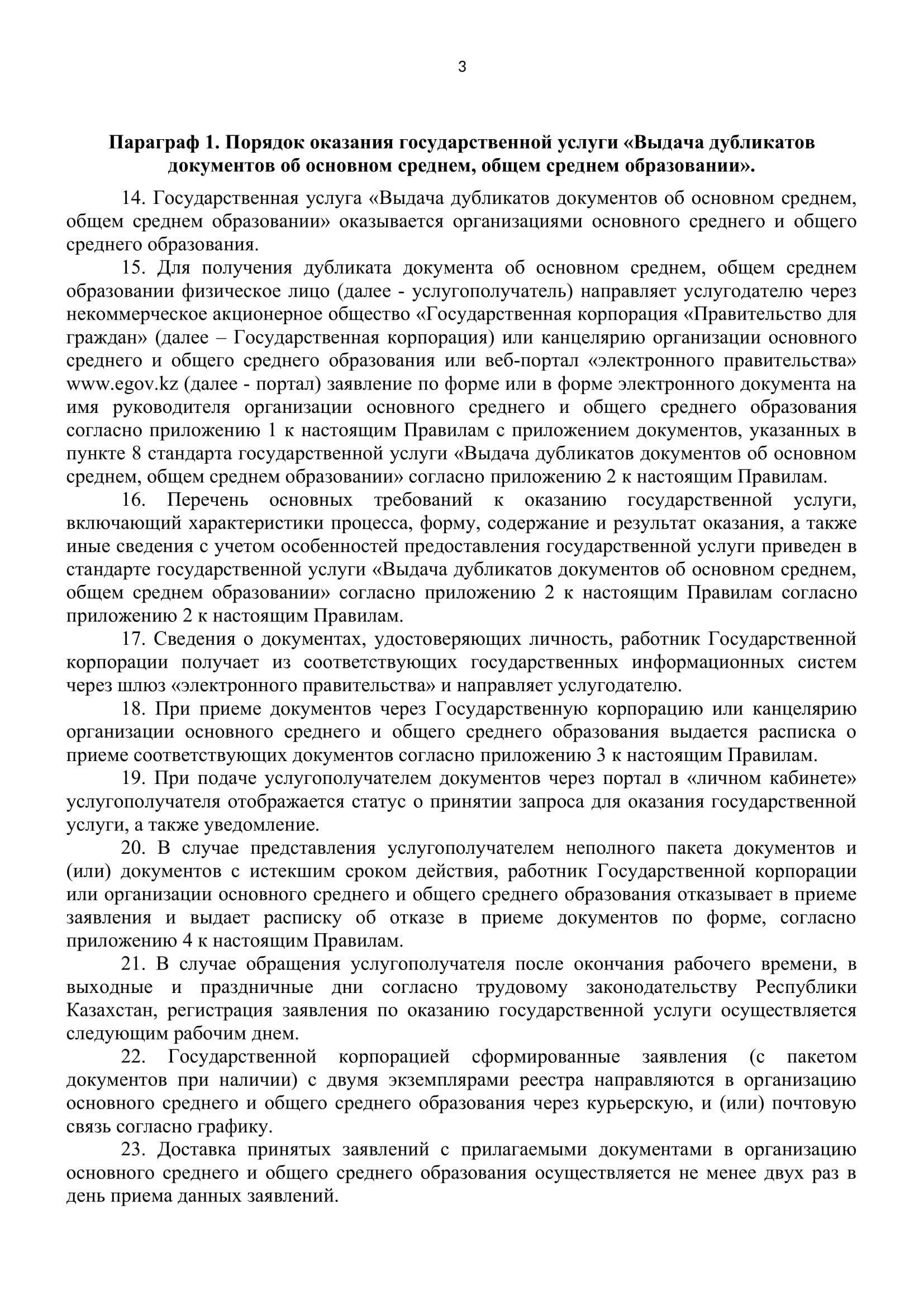 3

Параграф 1. Порядок оказания государственной услуги «Выдача дубликатов документов об основном среднем, общем среднем образовании».

14. Государственная услуга «Выдача дубликатов документов об основном среднем, общем среднем образовании» оказывается организациями основного среднего и общего среднего образования.

15. Для получения дубликата документа об основном среднем, общем среднем образовании физическое лицо (далее - услугополучатель) направляет услугодателю через некоммерческое акционерное общество «Государственная корпорация «Правительство для граждан» (далее – Государственная корпорация) или канцелярию организации основного среднего и общего среднего образования или веб-портал «электронного правительства» www.egov.kz (далее - портал) заявление по форме или в форме электронного документа на имя руководителя организации основного среднего и общего среднего образования согласно приложению 1 к настоящим Правилам с приложением документов, указанных в пункте 8 стандарта государственной услуги «Выдача дубликатов документов об основном среднем, общем среднем образовании» согласно приложению 2 к настоящим Правилам.

16. Перечень основных требований к оказанию государственной услуги, включающий характеристики процесса, форму, содержание и результат оказания, а также иные сведения с учетом особенностей предоставления государственной услуги приведен в стандарте государственной услуги «Выдача дубликатов документов об основном среднем, общем среднем образовании» согласно приложению 2 к настоящим Правилам согласно приложению 2 к настоящим Правилам.

17. Сведения о документах, удостоверяющих личность, работник Государственной корпорации получает из соответствующих государственных информационных систем через шлюз «электронного правительства» и направляет услугодателю.

18. При приеме документов через Государственную корпорацию или канцелярию организации основного среднего и общего среднего образования выдается расписка о приеме соответствующих документов согласно приложению 3 к настоящим Правилам.

19. При подаче услугополучателем документов через портал в «личном кабинете» услугополучателя отображается статус о принятии запроса для оказания государственной услуги, а также уведомление.

20. В случае представления услугополучателем неполного пакета документов и (или) документов с истекшим сроком действия, работник Государственной корпорации или организации основного среднего и общего среднего образования отказывает в приеме заявления и выдает расписку об отказе в приеме документов по форме, согласно приложению 4 к настоящим Правилам.

21. В случае обращения услугополучателя после окончания рабочего времени, в выходные и праздничные дни согласно трудовому законодательству Республики Казахстан, регистрация заявления по оказанию государственной услуги осуществляется следующим рабочим днем.

22. Государственной корпорацией сформированные заявления (с пакетом документов при наличии) с двумя экземплярами реестра направляются в организацию основного среднего и общего среднего образования через курьерскую, и (или) почтовую связь согласно графику.

23. Доставка принятых заявлений с прилагаемыми документами в организацию основного среднего и общего среднего образования осуществляется не менее двух раз в день приема данных заявлений.